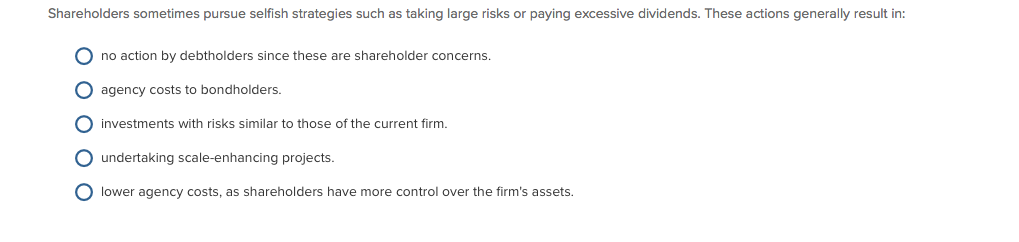 Shareholders sometimes pursue selfish strategies such as taking large risks or paying excessive dividends. These actions generally result in:

no action by debtholders since these are shareholder concerns.

agency costs to bondholders.

investments with risks similar to those of the current firm.

undertaking scale-enhancing projects.

lower agency costs, as shareholders have more control over the firm's assets.